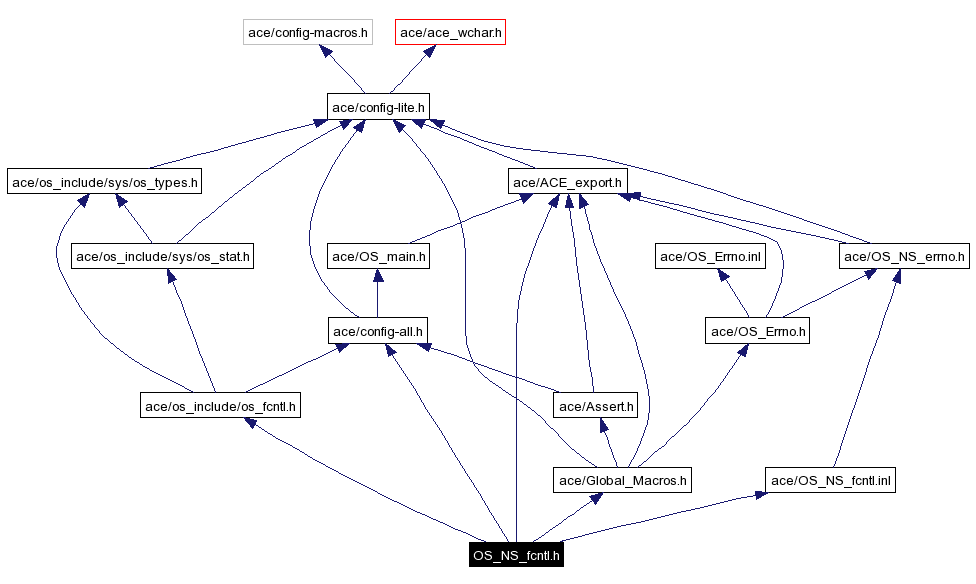 ace/config-macros.h
ace/ace_wchar.h
ace/config-lite.h
ace/os_include/sys/os_types.h
ace/ACE_export.h
ace/os_include/sys/os_stat.h
ace/OS_main.h
ace/OS_Errno.inl
ace/OS_NS_errno.h
ace/config-all.h
ace/OS_Errno.h
ace/os_include/os_fcntl.h
ace/Assert.h
ace/Global_Macros.h
ace/OS_NS_fcntl.inl
OS_NS_fcntl.h